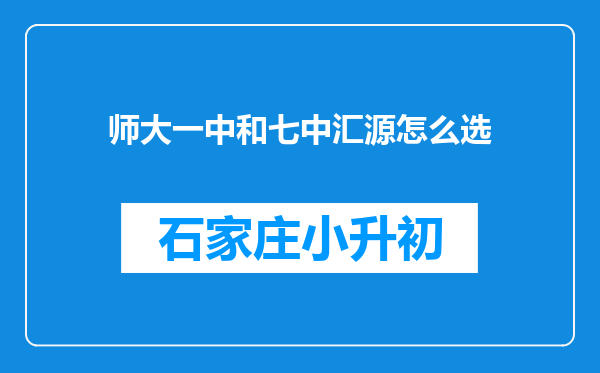 师大一中和七中汇源怎么选

石家庄小升初